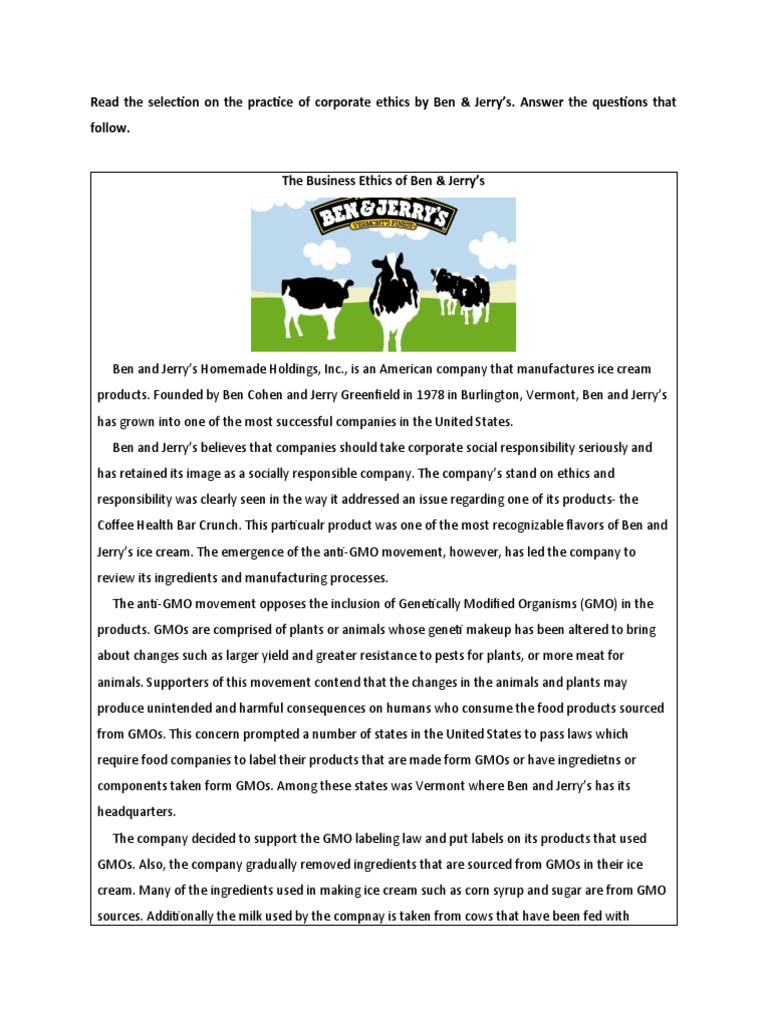 Read the selection on the practice of corporate ethics by Ben & Jerry's. Answer the questions that follow.

The Business Ethics of Ben & Jerry's

BEN&JERRY'S
VERMONT'S FINEST

Ben and Jerry's Homemade Holdings, Inc., is an American company that manufactures ice cream products. Founded by Ben Cohen and Jerry Greenfield in 1978 in Burlington, Vermont, Ben and Jerry's has grown into one of the most successful companies in the United States.

Ben and Jerry's believes that companies should take corporate social responsibility seriously and has retained its image as a socially responsible company. The company's stand on ethics and responsibility was clearly seen in the way it addressed an issue regarding one of its products- the Coffee Health Bar Crunch. This particualr product was one of the most recognizable flavors of Ben and Jerry's ice cream. The emergence of the anti-GMO movement, however, has led the company to review its ingredients and manufacturing processes.

The anti-GMO movement opposes the inclusion of Genetically Modified Organisms (GMO) in the products. GMOs are comprised of plants or animals whose geneti makeup has been altered to bring about changes such as larger yield and greater resistance to pests for plants, or more meat for animals. Supporters of this movement contend that the changes in the animals and plants may produce unintended and harmful consequences on humans who consume the food products sourced from GMOs. This concern prompted a number of states in the United States to pass laws which require food companies to label their products that are made form GMOs or have ingredietns or components taken form GMOs. Among these states was Vermont where Ben and Jerry's has its headquarters.

The company decided to support the GMO labeling law and put labels on its products that used GMOs. Also, the company gradually removed ingredients that are sourced from GMOs in their ice cream. Many of the ingredients used in making ice cream such as corn syrup and sugar are from GMO sources. Additionally the milk used by the compnay is taken from cows that have been fed with